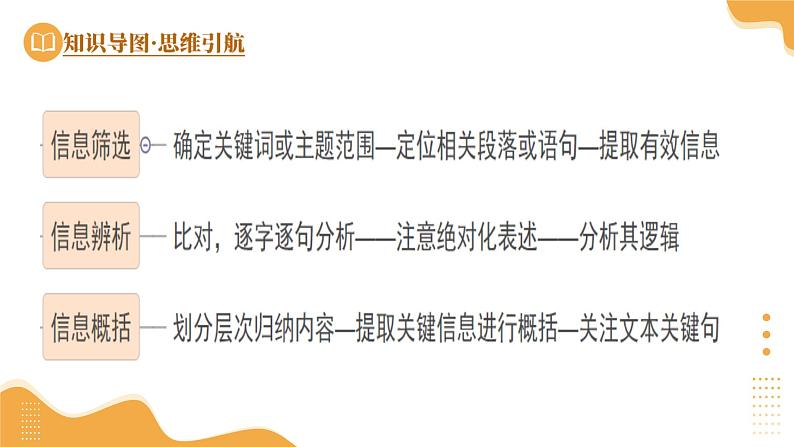 知识导图·思维引航

信息筛选 确定关键词或主题范围—定位相关段落或语句—提取有效信息

信息辨析 比对，逐字逐句分析——注意绝对化表述——分析其逻辑

信息概括 划分层次归纳内容—提取关键信息进行概括—关注文本关键句